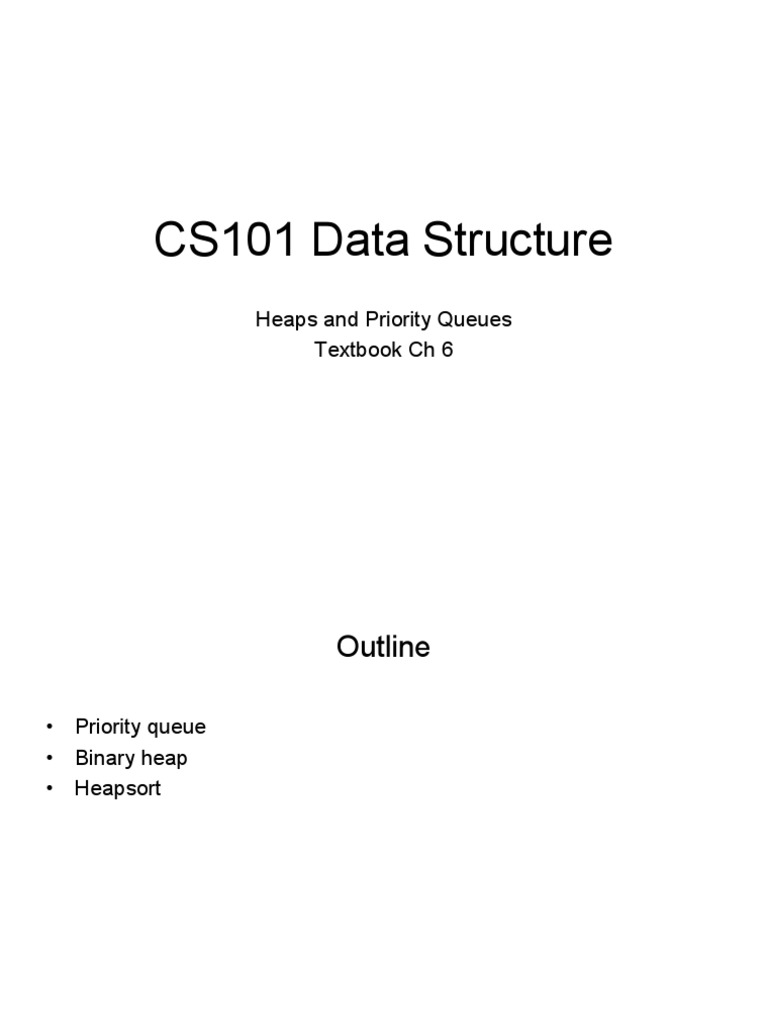 CS101 Data Structure

Heaps and Priority Queues
Textbook Ch 6

Outline

• Priority queue
• Binary heap
• Heapsort